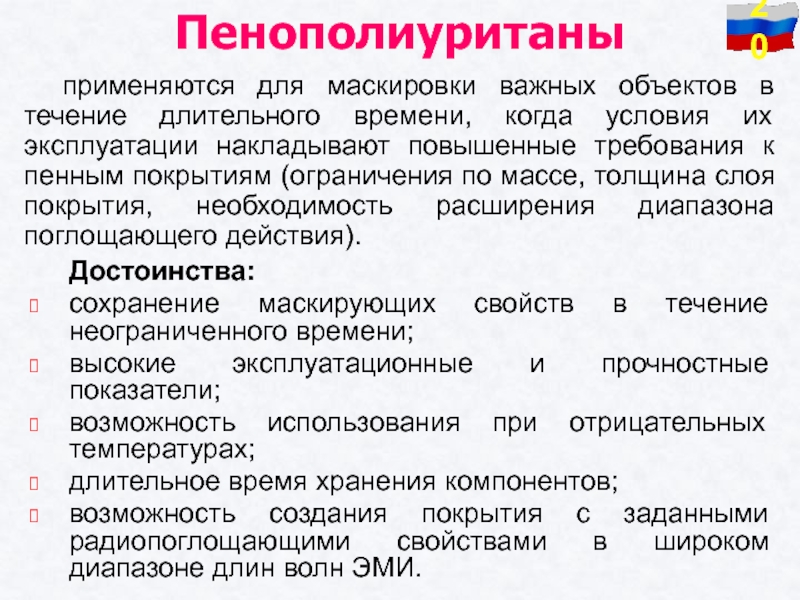 Пенополиуританы

20

применяются для маскировки важных объектов в течение длительного времени, когда условия их эксплуатации накладывают повышенные требования к пенным покрытиям (ограничения по массе, толщина слоя покрытия, необходимость расширения диапазона поглощающего действия).

Достоинства:

сохранение маскирующих свойств в течение неограниченного времени;

высокие эксплуатационные и прочностные показатели;

возможность использования при отрицательных температурах;

длительное время хранения компонентов;

возможность создания покрытия с заданными радиопоглощающими свойствами в широком диапазоне длин волн ЭМИ.